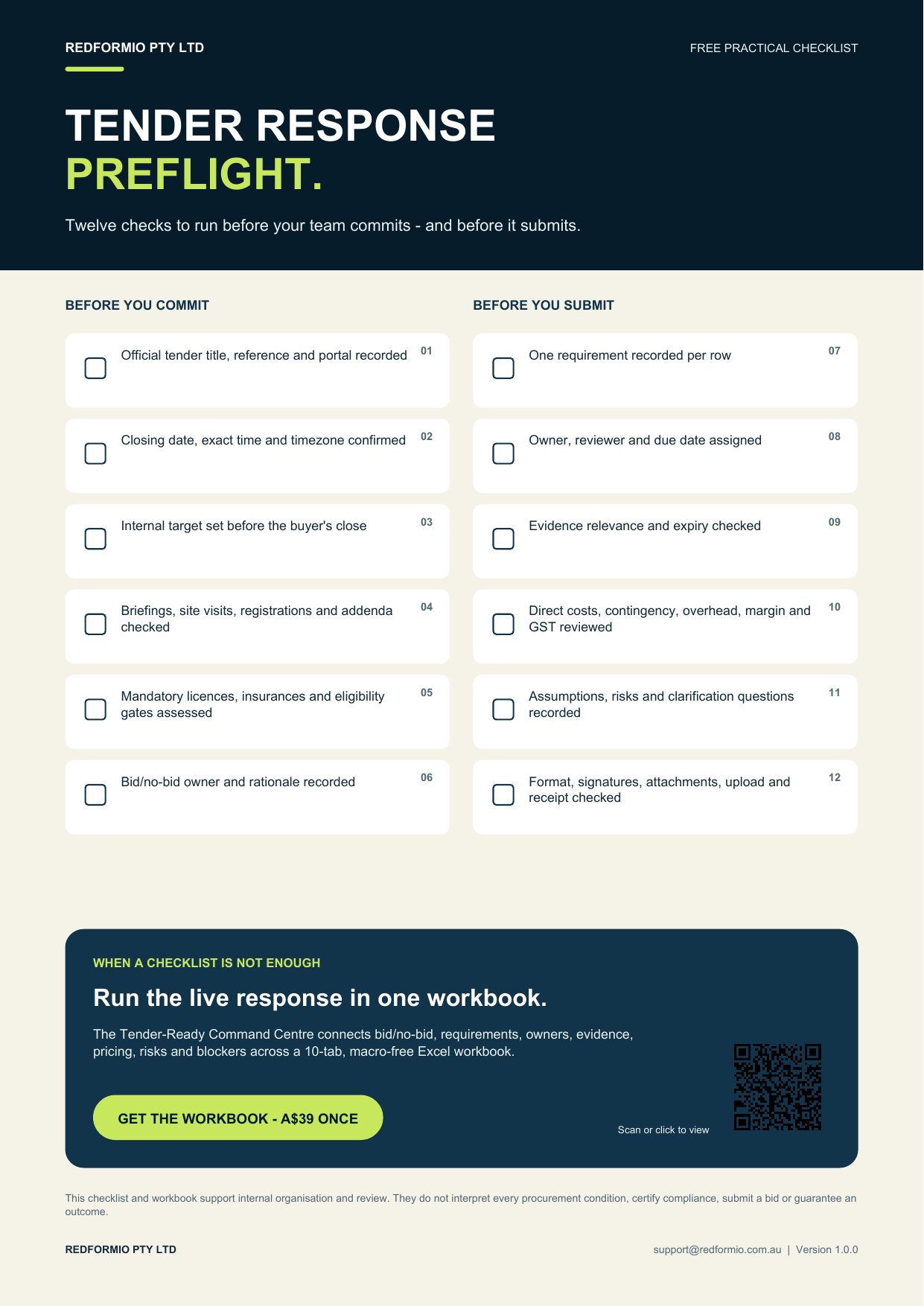 REDFORMIO PTY LTD

FREE PRACTICAL CHECKLIST

TENDER RESPONSE
PREFLIGHT.

Twelve checks to run before your team commits - and before it submits.

BEFORE YOU COMMIT

Official tender title, reference and portal recorded 01

Closing date, exact time and timezone confirmed 02

Internal target set before the buyer's close 03

Briefings, site visits, registrations and addenda checked 04

Mandatory licences, insurances and eligibility gates assessed 05

Bid/no-bid owner and rationale recorded 06

BEFORE YOU SUBMIT

One requirement recorded per row 07

Owner, reviewer and due date assigned 08

Evidence relevance and expiry checked 09

Direct costs, contingency, overhead, margin and GST reviewed 10

Assumptions, risks and clarification questions recorded 11

Format, signatures, attachments, upload and receipt checked 12

WHEN A CHECKLIST IS NOT ENOUGH

Run the live response in one workbook.

The Tender-Ready Command Centre connects bid/no-bid, requirements, owners, evidence, pricing, risks and blockers across a 10-tab, macro-free Excel workbook.

GET THE WORKBOOK - A$39 ONCE

Scan or click to view

This checklist and workbook support internal organisation and review. They do not interpret every procurement condition, certify compliance, submit a bid or guarantee an outcome.

REDFORMIO PTY LTD

support@redformio.com.au | Version 1.0.0